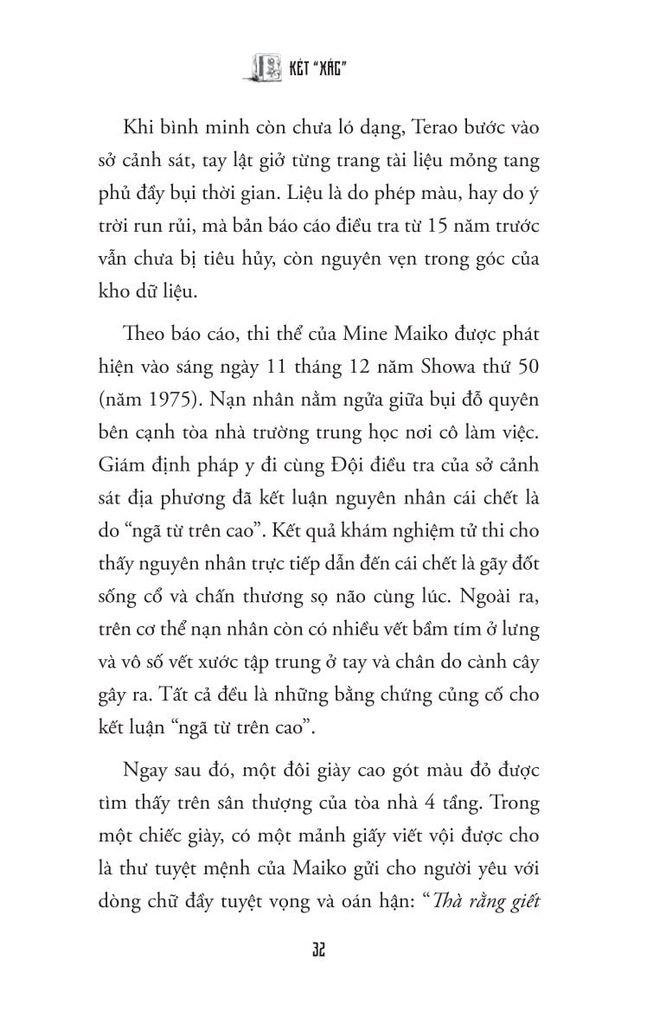 KÉT "XÁC"

Khi bình minh còn chưa ló dạng, Terao bước vào sở cảnh sát, tay lật giở từng trang tài liệu mỏng tang phủ đầy bụi thời gian. Liệu là do phép màu, hay do ý trời run rủi, mà bản báo cáo điều tra từ 15 năm trước vẫn chưa bị tiêu hủy, còn nguyên vẹn trong góc của kho dữ liệu.

Theo báo cáo, thi thể của Mine Maiko được phát hiện vào sáng ngày 11 tháng 12 năm Showa thứ 50 (năm 1975). Nạn nhân nằm ngửa giữa bụi đỗ quyên bên cạnh tòa nhà trường trung học nơi cô làm việc. Giám định pháp y đi cùng Đội điều tra của sở cảnh sát địa phương đã kết luận nguyên nhân cái chết là do "ngã từ trên cao". Kết quả khám nghiệm tử thi cho thấy nguyên nhân trực tiếp dẫn đến cái chết là gãy đốt sống cổ và chấn thương sọ não cùng lúc. Ngoài ra, trên cơ thể nạn nhân còn có nhiều vết bầm tím ở lưng và vô số vết xước tập trung ở tay và chân do cành cây gây ra. Tất cả đều là những bằng chứng củng cố cho kết luận "ngã từ trên cao".

Ngay sau đó, một đôi giày cao gót màu đỏ được tìm thấy trên sân thượng của tòa nhà 4 tầng. Trong một chiếc giày, có một mảnh giấy viết vội được cho là thư tuyệt mệnh của Maiko gửi cho người yêu với dòng chữ đầy tuyệt vọng và oán hận: "Thà rằng giết

32